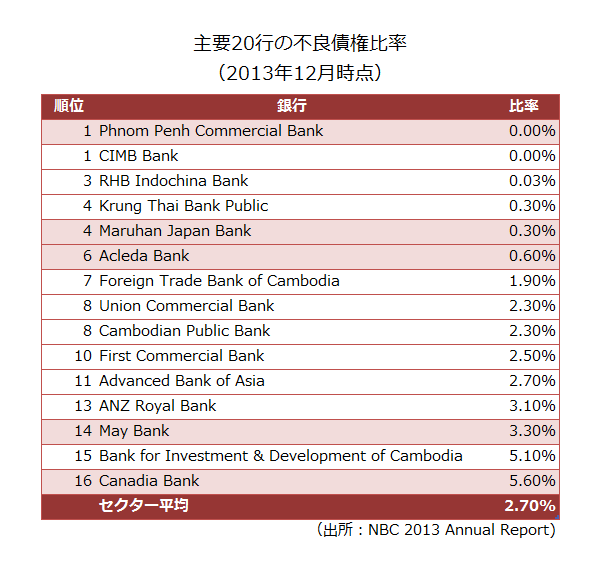 主要20行の不良債権比率
（2013年12月時点）

| 順位 | 銀行 | 比率 |
|---|---|---|
| 1 | Phnom Penh Commercial Bank | 0.00% |
| 1 | CIMB Bank | 0.00% |
| 3 | RHB Indochina Bank | 0.03% |
| 4 | Krung Thai Bank Public | 0.30% |
| 4 | Maruhan Japan Bank | 0.30% |
| 6 | Acleda Bank | 0.60% |
| 7 | Foreign Trade Bank of Cambodia | 1.90% |
| 8 | Union Commercial Bank | 2.30% |
| 8 | Cambodian Public Bank | 2.30% |
| 10 | First Commercial Bank | 2.50% |
| 11 | Advanced Bank of Asia | 2.70% |
| 13 | ANZ Royal Bank | 3.10% |
| 14 | May Bank | 3.30% |
| 15 | Bank for Investment & Development of Cambodia | 5.10% |
| 16 | Canadia Bank | 5.60% |
| | セクター平均 | 2.70% |

（出所：NBC 2013 Annual Report）